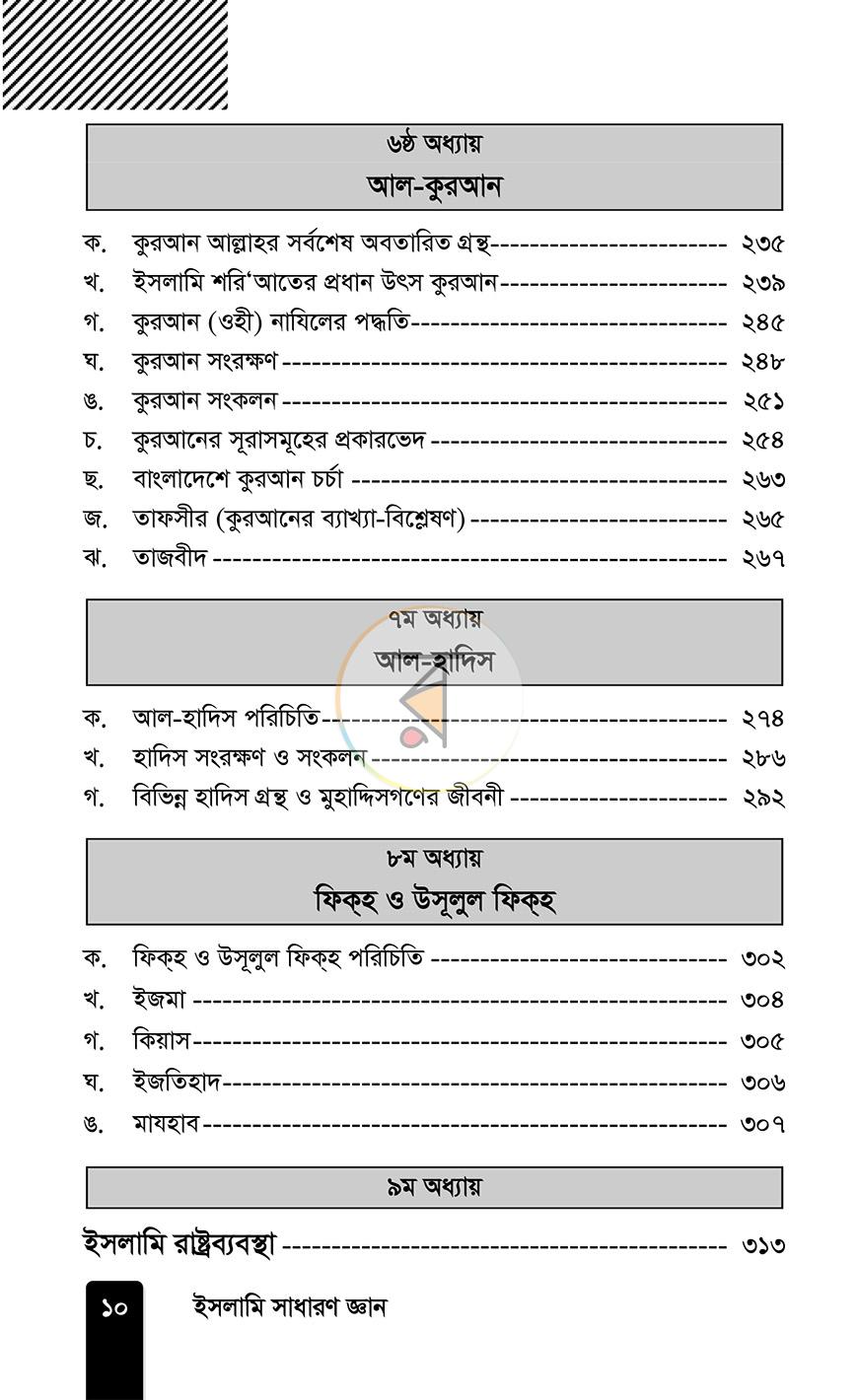 ৬ষ্ঠ অধ্যায়
আল-কুরআন

ক. কুরআন আল্লাহর সর্বশেষ অবতারিত গ্রন্থ ২৩৫
খ. ইসলামি শরি'আতের প্রধান উৎস কুরআন ২৩৯
গ. কুরআন (ওহী) নাযিলের পদ্ধতি ২৪৫
ঘ. কুরআন সংরক্ষণ ২৪৮
ঙ. কুরআন সংকলন ২৫১
চ. কুরআনের সূরাসমূহের প্রকারভেদ ২৫৪
ছ. বাংলাদেশে কুরআন চর্চা ২৬৩
জ. তাফসীর (কুরআনের ব্যাখ্যা-বিশ্লেষণ) ২৬৫
ঝ. তাজবীদ ২৬৭

৭ম অধ্যায়
আল-হাদিস

ক. আল-হাদিস পরিচিতি ২৭৪
খ. হাদিস সংরক্ষণ ও সংকলন ২৮৬
গ. বিভিন্ন হাদিস গ্রন্থ ও মুহাদ্দিসগণের জীবনী ২৯২

৮ম অধ্যায়
ফিক্‌হ ও উসূলুল ফিক্‌হ

ক. ফিক্‌হ ও উসূলুল ফিক্‌হ পরিচিতি ৩০২
খ. ইজমা ৩০৪
গ. কিয়াস ৩০৫
ঘ. ইজতিহাদ ৩০৬
ঙ. মাযহাব ৩০৭

৯ম অধ্যায়

ইসলামি রাষ্ট্রব্যবস্থা ৩১৩

১০ ইসলামি সাধারণ জ্ঞান